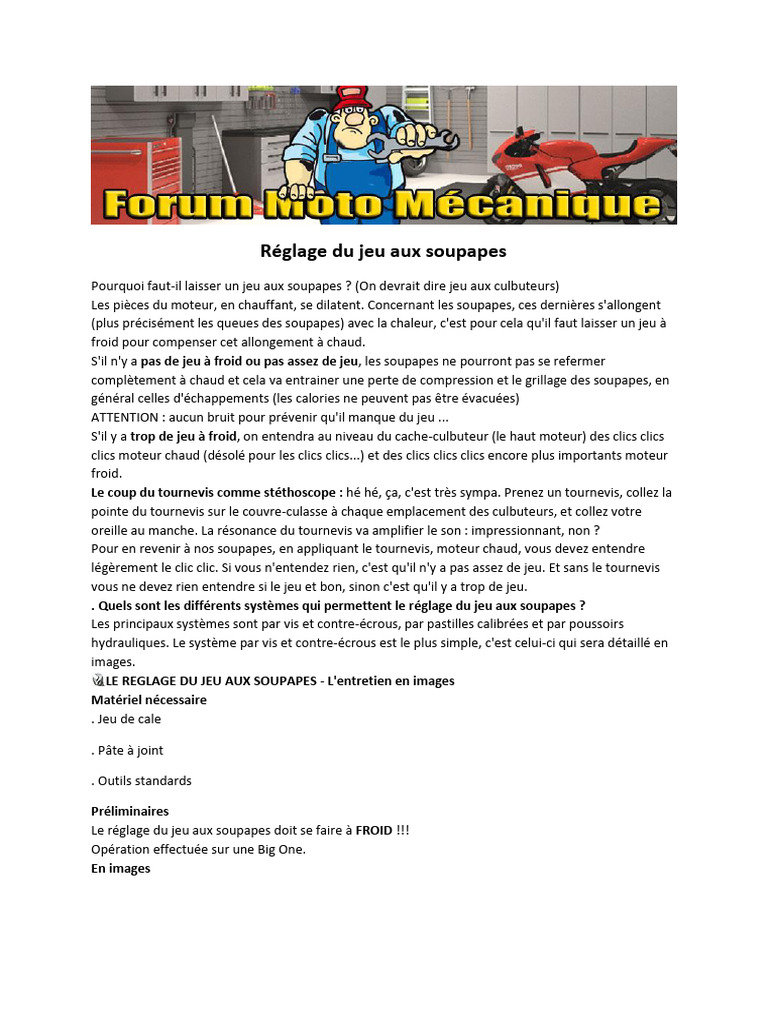 Forum Moto Mécanique

Réglage du jeu aux soupapes

Pourquoi faut-il laisser un jeu aux soupapes ? (On devrait dire jeu aux culbuteurs)
Les pièces du moteur, en chauffant, se dilatent. Concernant les soupapes, ces dernières s'allongent (plus précisément les queues des soupapes) avec la chaleur, c'est pour cela qu'il faut laisser un jeu à froid pour compenser cet allongement à chaud.
S'il n'y a pas de jeu à froid ou pas assez de jeu, les soupapes ne pourront pas se refermer complètement à chaud et cela va entrainer une perte de compression et le grillage des soupapes, en général celles d'échappements (les calories ne peuvent pas être évacuées)
ATTENTION : aucun bruit pour prévenir qu'il manque du jeu ...
S'il y a trop de jeu à froid, on entendra au niveau du cache-culbuteur (le haut moteur) des clics clics clics moteur chaud (désolé pour les clics clics...) et des clics clics clics encore plus importants moteur froid.
Le coup du tournevis comme stéthoscope : hé hé, ça, c'est très sympa. Prenez un tournevis, collez la pointe du tournevis sur le couvre-culasse à chaque emplacement des culbuteurs, et collez votre oreille au manche. La résonance du tournevis va amplifier le son : impressionnant, non ?
Pour en revenir à nos soupapes, en appliquant le tournevis, moteur chaud, vous devez entendre légèrement le clic clic. Si vous n'entendez rien, c'est qu'il n'y a pas assez de jeu. Et sans le tournevis vous ne devez rien entendre si le jeu et bon, sinon c'est qu'il y a trop de jeu.
. Quels sont les différents systèmes qui permettent le réglage du jeu aux soupapes ?
Les principaux systèmes sont par vis et contre-écrous, par pastilles calibrées et par poussoirs hydrauliques. Le système par vis et contre-écrous est le plus simple, c'est celui-ci qui sera détaillé en images.
LE REGLAGE DU JEU AUX SOUPAPES - L'entretien en images
Matériel nécessaire
. Jeu de cale

. Pâte à joint

. Outils standards

Préliminaires
Le réglage du jeu aux soupapes doit se faire à FROID !!!
Opération effectuée sur une Big One.
En images